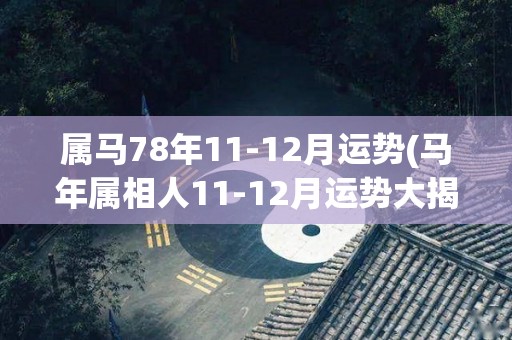 属马78年11-12月运势(马年属相人11-12月运势大揭